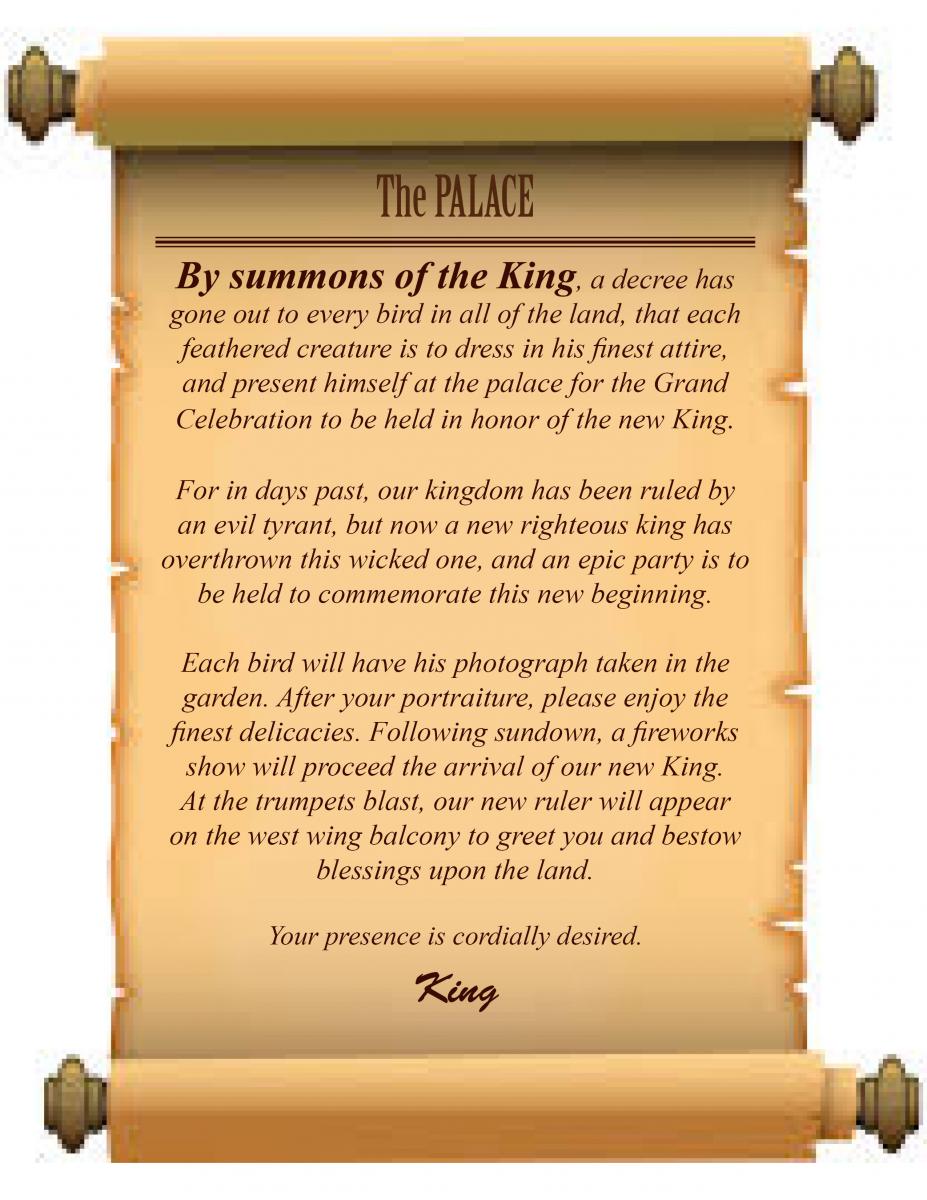 The PALACE

By summons of the King, a decree has gone out to every bird in all of the land, that each feathered creature is to dress in his finest attire, and present himself at the palace for the Grand Celebration to be held in honor of the new King.

For in days past, our kingdom has been ruled by an evil tyrant, but now a new righteous king has overthrown this wicked one, and an epic party is to be held to commemorate this new beginning.

Each bird will have his photograph taken in the garden. After your portraiture, please enjoy the finest delicacies. Following sundown, a fireworks show will proceed the arrival of our new King. At the trumpets blast, our new ruler will appear on the west wing balcony to greet you and bestow blessings upon the land.

Your presence is cordially desired.

King